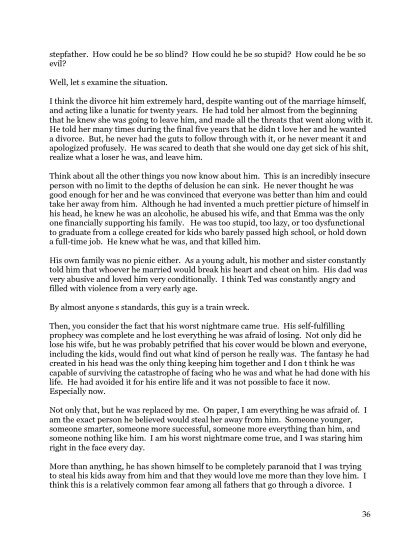 stepfather. How could he be so blind? How could he be so stupid? How could he be so evil?

Well, let s examine the situation.

I think the divorce hit him extremely hard, despite wanting out of the marriage himself, and acting like a lunatic for twenty years. He had told her almost from the beginning that he knew she was going to leave him, and made all the threats that went along with it. He told her many times during the final five years that he didn t love her and he wanted a divorce. But, he never had the guts to follow through with it, or he never meant it and apologized profusely. He was scared to death that she would one day get sick of his shit, realize what a loser he was, and leave him.

Think about all the other things you now know about him. This is an incredibly insecure person with no limit to the depths of delusion he can sink. He never thought he was good enough for her and he was convinced that everyone was better than him and could take her away from him. Although he had invented a much prettier picture of himself in his head, he knew he was an alcoholic, he abused his wife, and that Emma was the only one financially supporting his family. He was too stupid, too lazy, or too dysfunctional to graduate from a college created for kids who barely passed high school, or hold down a full-time job. He knew what he was, and that killed him.

His own family was no picnic either. As a young adult, his mother and sister constantly told him that whoever he married would break his heart and cheat on him. His dad was very abusive and loved him very conditionally. I think Ted was constantly angry and filled with violence from a very early age.

By almost anyone s standards, this guy is a train wreck.

Then, you consider the fact that his worst nightmare came true. His self-fulfilling prophecy was complete and he lost everything he was afraid of losing. Not only did he lose his wife, but he was probably petrified that his cover would be blown and everyone, including the kids, would find out what kind of person he really was. The fantasy he had created in his head was the only thing keeping him together and I don t think he was capable of surviving the catastrophe of facing who he was and what he had done with his life. He had avoided it for his entire life and it was not possible to face it now. Especially now.

Not only that, but he was replaced by me. On paper, I am everything he was afraid of. I am the exact person he believed would steal her away from him. Someone younger, someone smarter, someone more successful, someone more everything than him, and someone nothing like him. I am his worst nightmare come true, and I was staring him right in the face every day.

More than anything, he has shown himself to be completely paranoid that I was trying to steal his kids away from him and that they would love me more than they love him. I think this is a relatively common fear among all fathers that go through a divorce. I

36